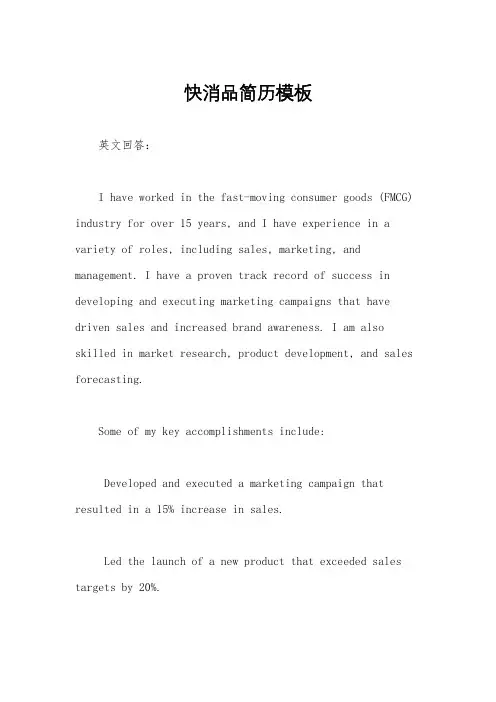 快消品简历模板

英文回答：

I have worked in the fast-moving consumer goods (FMCG) industry for over 15 years, and I have experience in a variety of roles, including sales, marketing, and management. I have a proven track record of success in developing and executing marketing campaigns that have driven sales and increased brand awareness. I am also skilled in market research, product development, and sales forecasting.

Some of my key accomplishments include:

Developed and executed a marketing campaign that resulted in a 15% increase in sales.

Led the launch of a new product that exceeded sales targets by 20%.